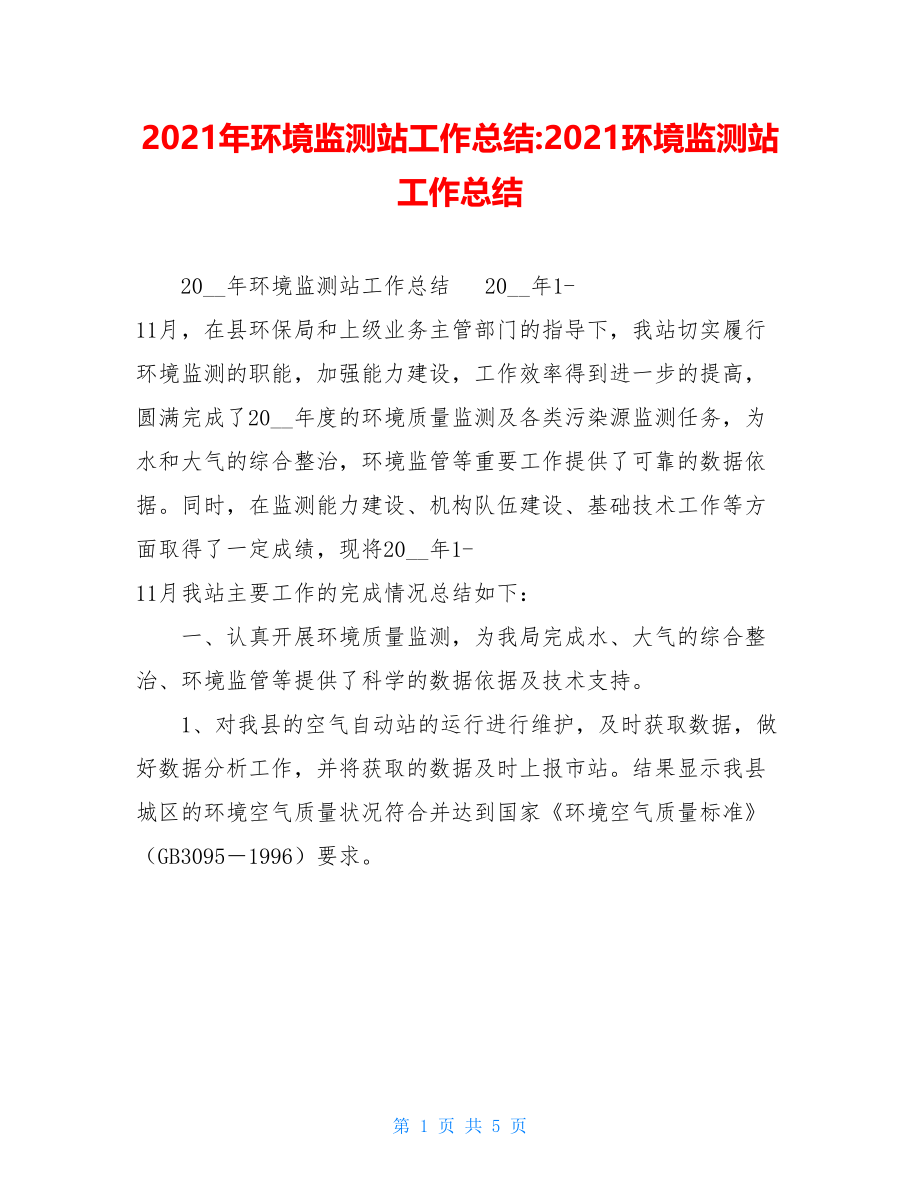 2021年环境监测站工作总结:2021环境监测站工作总结

20__年环境监测站工作总结 20__年1-11月，在县环保局和上级业务主管部门的指导下，我站切实履行环境监测的职能，加强能力建设，工作效率得到进一步的提高，圆满完成了20__年度的环境质量监测及各类污染源监测任务，为水和大气的综合整治，环境监管等重要工作提供了可靠的数据依据。同时，在监测能力建设、机构队伍建设、基础技术工作等方面取得了一定成绩，现将20__年1-11月我站主要工作的完成情况总结如下：

一、认真开展环境质量监测，为我局完成水、大气的综合整治、环境监管等提供了科学的数据依据及技术支持。

1、对我县的空气自动站的运行进行维护，及时获取数据，做好数据分析工作，并将获取的数据及时上报市站。结果显示我县城区的环境空气质量状况符合并达到国家《环境空气质量标准》（GB3095－1996）要求。

第 1 页 共 5 页